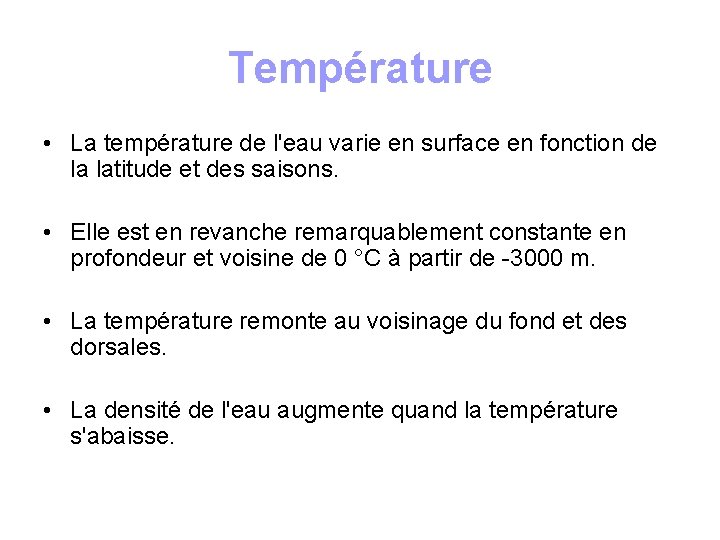 Température

• La température de l'eau varie en surface en fonction de la latitude et des saisons.

• Elle est en revanche remarquablement constante en profondeur et voisine de 0 °C à partir de -3000 m.

• La température remonte au voisinage du fond et des dorsales.

• La densité de l'eau augmente quand la température s'abaisse.